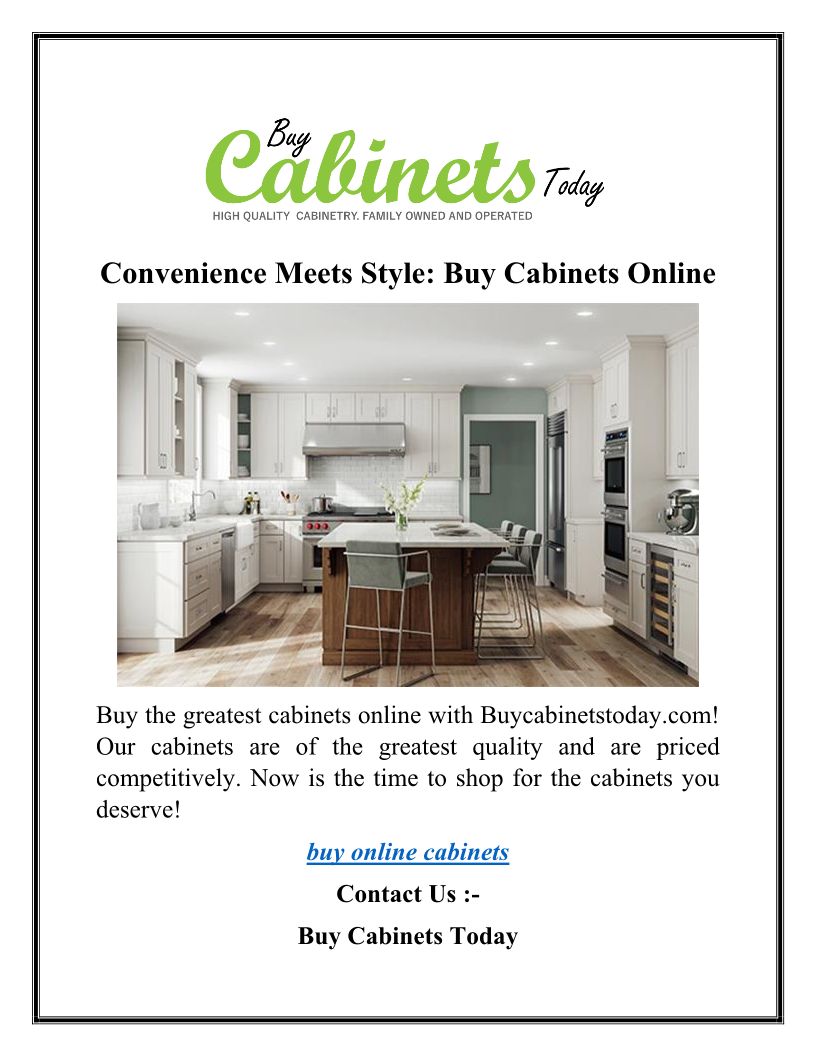 Buy Cabinets Today
HIGH QUALITY CABINETRY. FAMILY OWNED AND OPERATED

Convenience Meets Style: Buy Cabinets Online

Buy the greatest cabinets online with Buycabinetstoday.com! Our cabinets are of the greatest quality and are priced competitively. Now is the time to shop for the cabinets you deserve!

buy online cabinets

Contact Us :-

Buy Cabinets Today